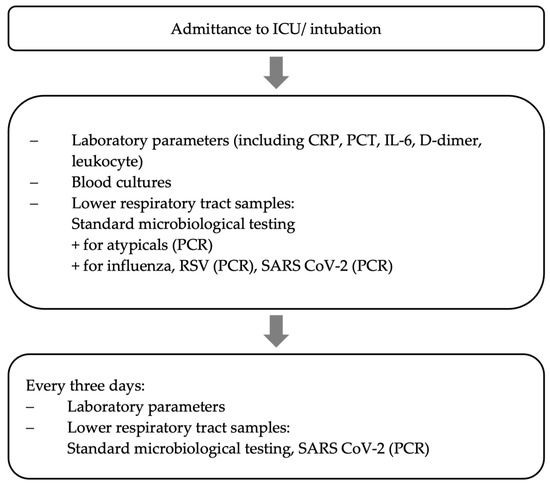 Admittance to ICU/ intubation

– Laboratory parameters (including CRP, PCT, IL-6, D-dimer, leukocyte)
– Blood cultures
– Lower respiratory tract samples:
Standard microbiological testing
+ for atypicals (PCR)
+ for influenza, RSV (PCR), SARS CoV-2 (PCR)

Every three days:
– Laboratory parameters
– Lower respiratory tract samples:
Standard microbiological testing, SARS CoV-2 (PCR)